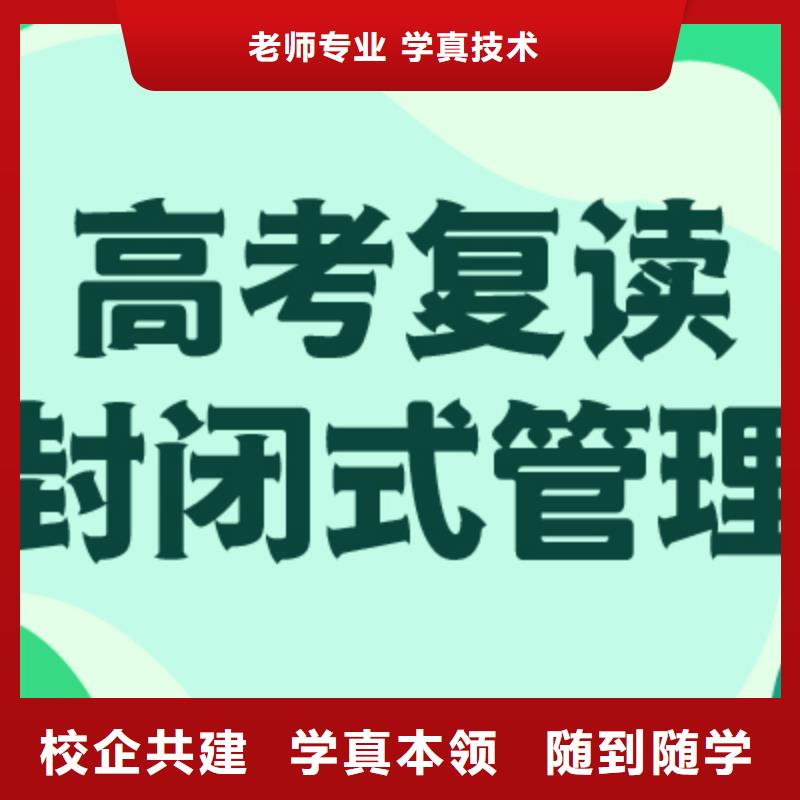 老师专业 学真技术

高考复读
封闭式管理

校企共建 学真本领 随到随学